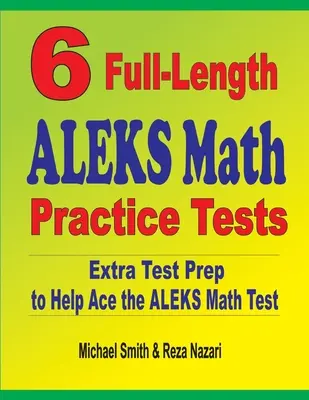 6 Full-Length
ALEKS Math
Practice Tests

Extra Test Prep
to Help Ace the ALEKS Math Test

Michael Smith & Reza Nazari